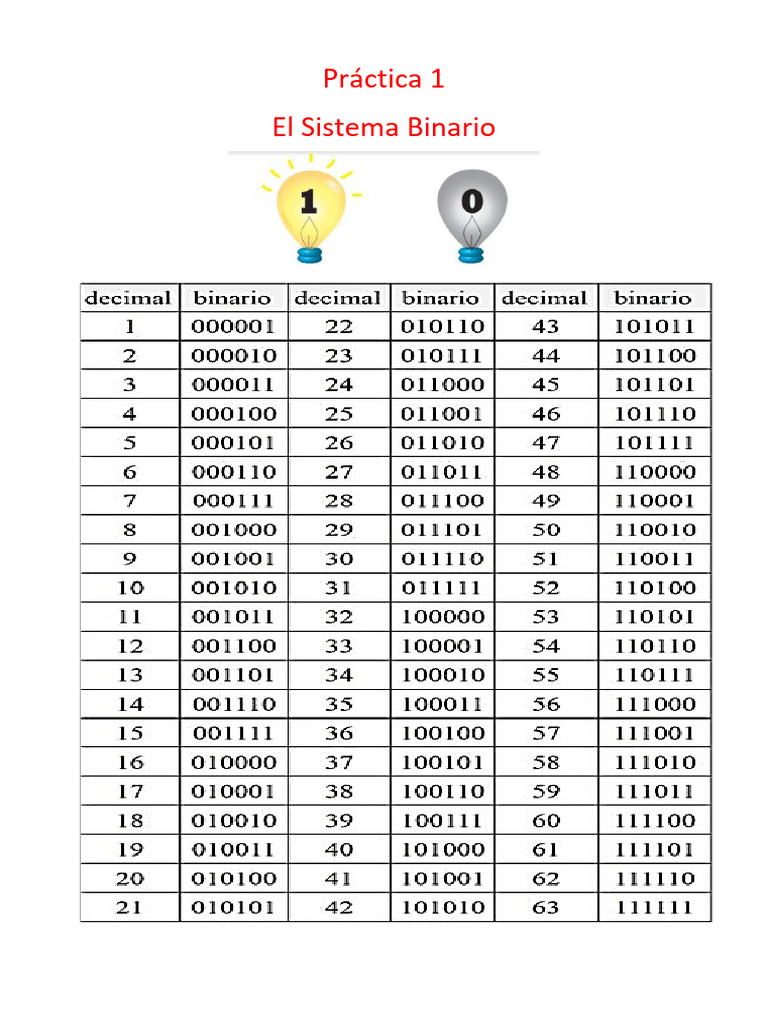 Práctica 1

El Sistema Binario

1 0

| decimal | binario | decimal | binario | decimal | binario |
|---|---|---|---|---|---|
| 1 | 000001 | 22 | 010110 | 43 | 101011 |
| 2 | 000010 | 23 | 010111 | 44 | 101100 |
| 3 | 000011 | 24 | 011000 | 45 | 101101 |
| 4 | 000100 | 25 | 011001 | 46 | 101110 |
| 5 | 000101 | 26 | 011010 | 47 | 101111 |
| 6 | 000110 | 27 | 011011 | 48 | 110000 |
| 7 | 000111 | 28 | 011100 | 49 | 110001 |
| 8 | 001000 | 29 | 011101 | 50 | 110010 |
| 9 | 001001 | 30 | 011110 | 51 | 110011 |
| 10 | 001010 | 31 | 011111 | 52 | 110100 |
| 11 | 001011 | 32 | 100000 | 53 | 110101 |
| 12 | 001100 | 33 | 100001 | 54 | 110110 |
| 13 | 001101 | 34 | 100010 | 55 | 110111 |
| 14 | 001110 | 35 | 100011 | 56 | 111000 |
| 15 | 001111 | 36 | 100100 | 57 | 111001 |
| 16 | 010000 | 37 | 100101 | 58 | 111010 |
| 17 | 010001 | 38 | 100110 | 59 | 111011 |
| 18 | 010010 | 39 | 100111 | 60 | 111100 |
| 19 | 010011 | 40 | 101000 | 61 | 111101 |
| 20 | 010100 | 41 | 101001 | 62 | 111110 |
| 21 | 010101 | 42 | 101010 | 63 | 111111 |